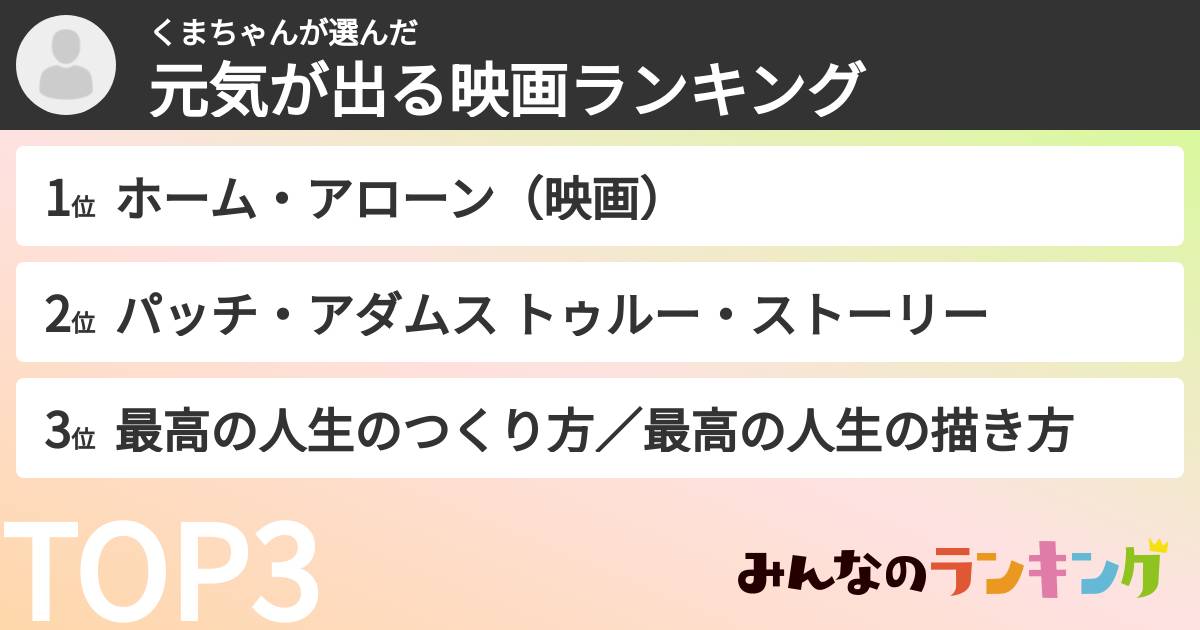 くまちゃんが選んだ
元気が出る映画ランキング

1位 ホーム・アローン（映画）

2位 パッチ・アダムス トゥルー・ストーリー

3位 最高の人生のつくり方／最高の人生の描き方

TOP3

みんなのランキング